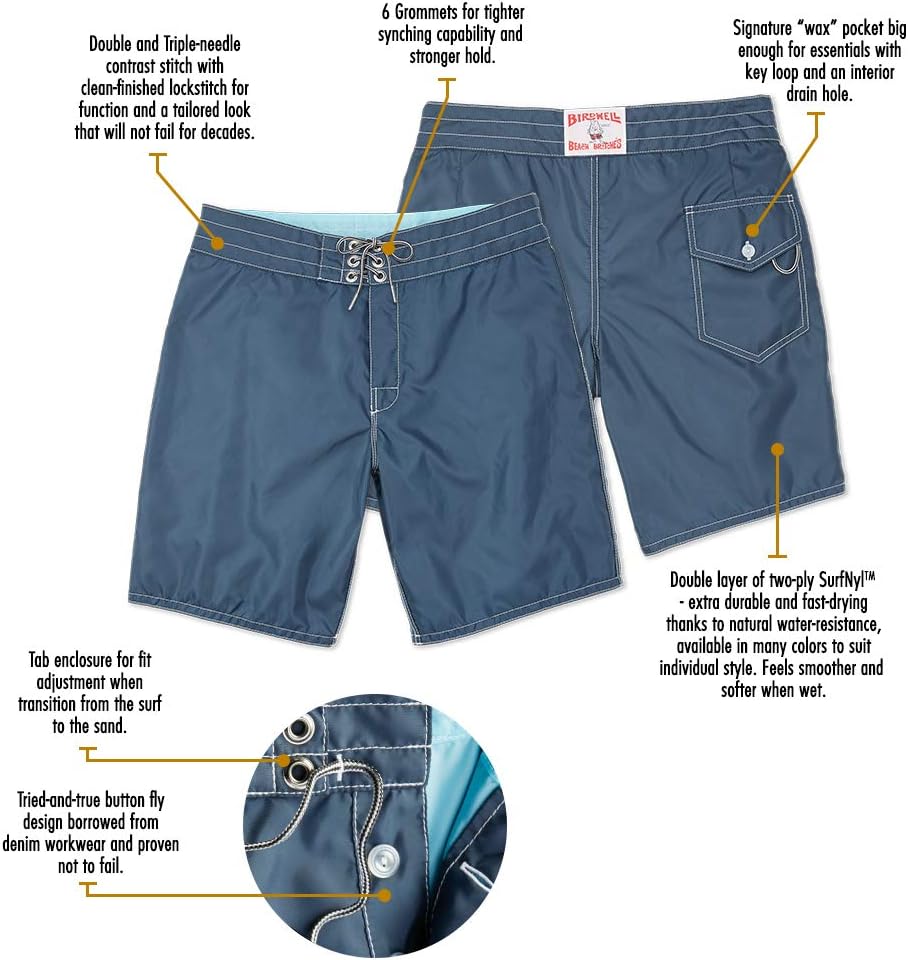 Double and Triple-needle contrast stitch with clean-finished lockstitch for function and a tailored look that will not fail for decades.

6 Grommets for tighter synching capability and stronger hold.

Signature "wax" pocket big enough for essentials with key loop and an interior drain hole.

BIRDWELL BEACH BRITCHES

Double layer of two-ply SurfNyl™ - extra durable and fast-drying thanks to natural water-resistance, available in many colors to suit individual style. Feels smoother and softer when wet.

Tab enclosure for fit adjustment when transition from the surf to the sand.

Tried-and-true button fly design borrowed from denim workwear and proven not to fail.